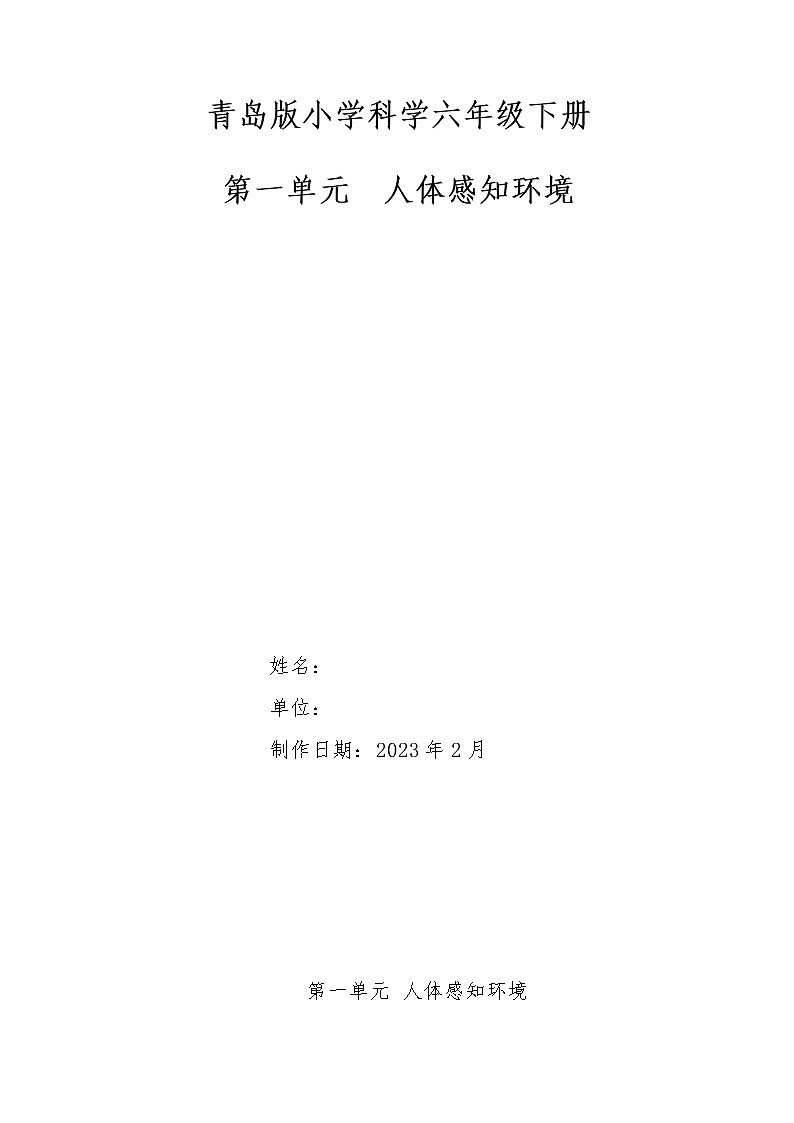 青岛版小学科学六年级下册

第一单元　人体感知环境

姓名：

单位：

制作日期：2023 年 2 月

第一单元 人体感知环境